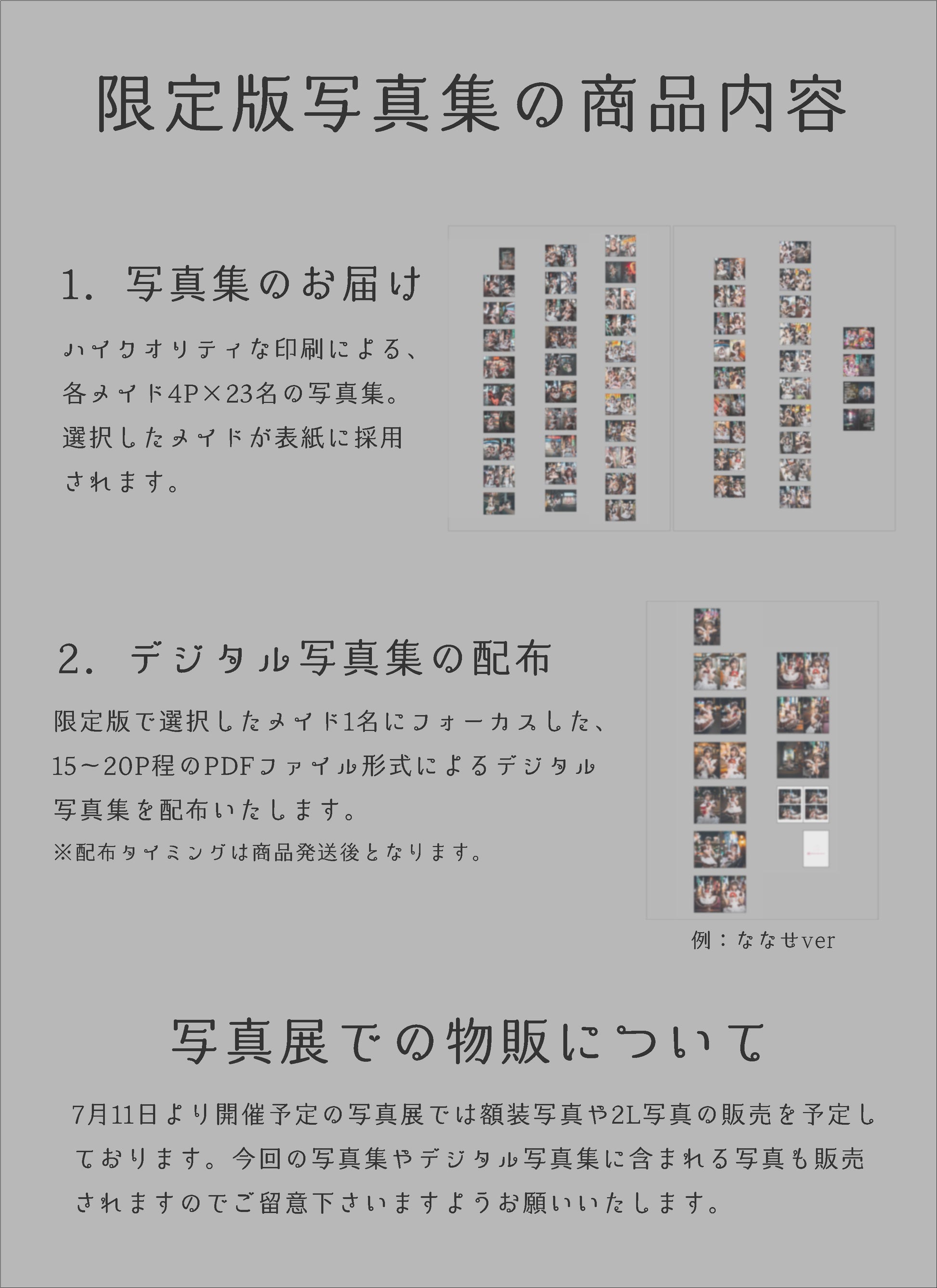 限定版写真集の商品内容

1. 写真集のお届け

ハイクオリティな印刷による、各メイド4P×23名の写真集。選択したメイドが表紙に採用されます。

2. デジタル写真集の配布

限定版で選択したメイド1名にフォーカスした、15～20P程のPDFファイル形式によるデジタル写真集を配布いたします。

※配布タイミングは商品発送後となります。

例：ななせver

写真展での物販について

7月11日より開催予定の写真展では額装写真や2L写真の販売を予定しております。今回の写真集やデジタル写真集に含まれる写真も販売されますのでご留意下さいますようお願いいたします。